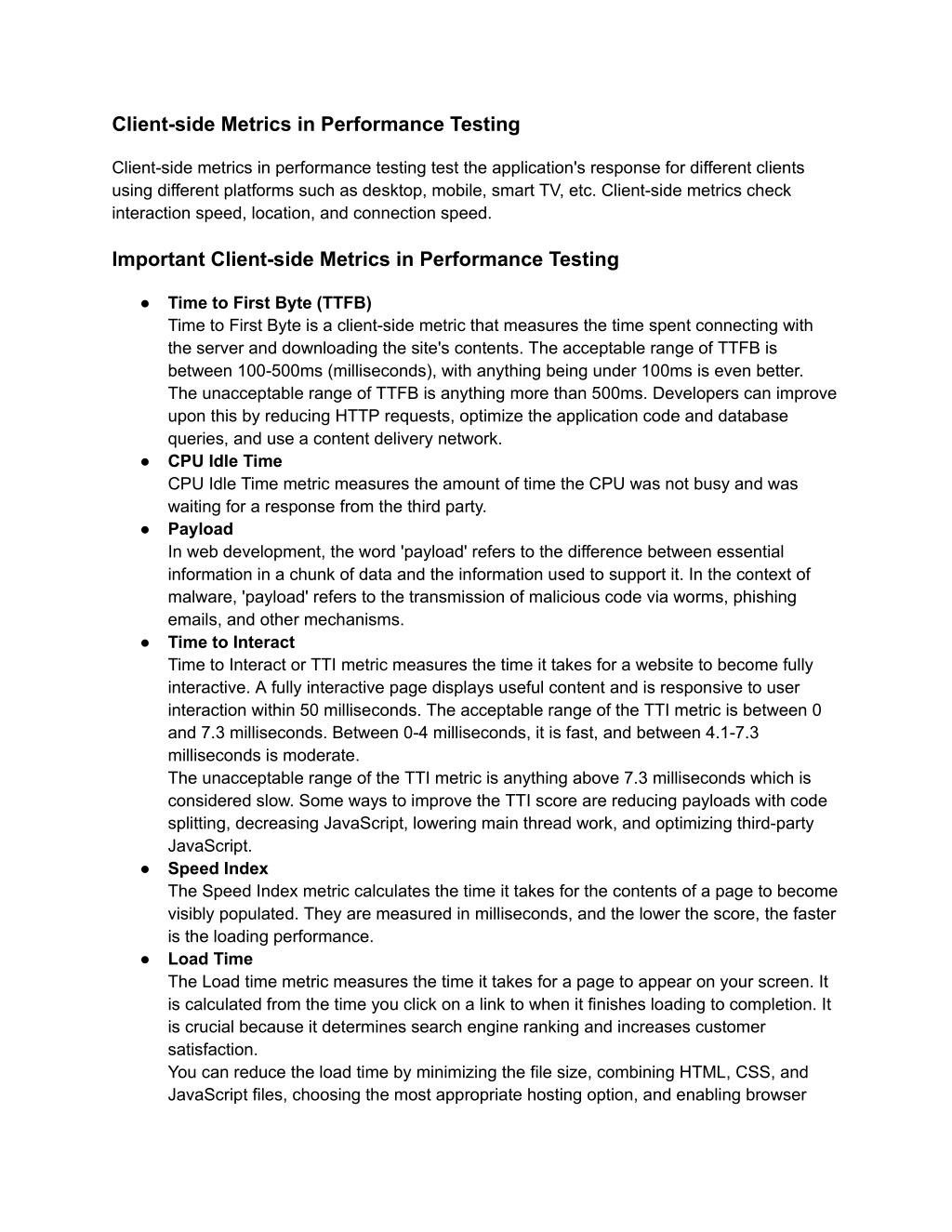 Client-side Metrics in Performance Testing

Client-side metrics in performance testing test the application's response for different clients using different platforms such as desktop, mobile, smart TV, etc. Client-side metrics check interaction speed, location, and connection speed.

Important Client-side Metrics in Performance Testing

● Time to First Byte (TTFB)
Time to First Byte is a client-side metric that measures the time spent connecting with the server and downloading the site's contents. The acceptable range of TTFB is between 100-500ms (milliseconds), with anything being under 100ms is even better. The unacceptable range of TTFB is anything more than 500ms. Developers can improve upon this by reducing HTTP requests, optimize the application code and database queries, and use a content delivery network.
● CPU Idle Time
CPU Idle Time metric measures the amount of time the CPU was not busy and was waiting for a response from the third party.
● Payload
In web development, the word 'payload' refers to the difference between essential information in a chunk of data and the information used to support it. In the context of malware, 'payload' refers to the transmission of malicious code via worms, phishing emails, and other mechanisms.
● Time to Interact
Time to Interact or TTI metric measures the time it takes for a website to become fully interactive. A fully interactive page displays useful content and is responsive to user interaction within 50 milliseconds. The acceptable range of the TTI metric is between 0 and 7.3 milliseconds. Between 0-4 milliseconds, it is fast, and between 4.1-7.3 milliseconds is moderate.
The unacceptable range of the TTI metric is anything above 7.3 milliseconds which is considered slow. Some ways to improve the TTI score are reducing payloads with code splitting, decreasing JavaScript, lowering main thread work, and optimizing third-party JavaScript.
● Speed Index
The Speed Index metric calculates the time it takes for the contents of a page to become visibly populated. They are measured in milliseconds, and the lower the score, the faster is the loading performance.
● Load Time
The Load time metric measures the time it takes for a page to appear on your screen. It is calculated from the time you click on a link to when it finishes loading to completion. It is crucial because it determines search engine ranking and increases customer satisfaction.
You can reduce the load time by minimizing the file size, combining HTML, CSS, and JavaScript files, choosing the most appropriate hosting option, and enabling browser